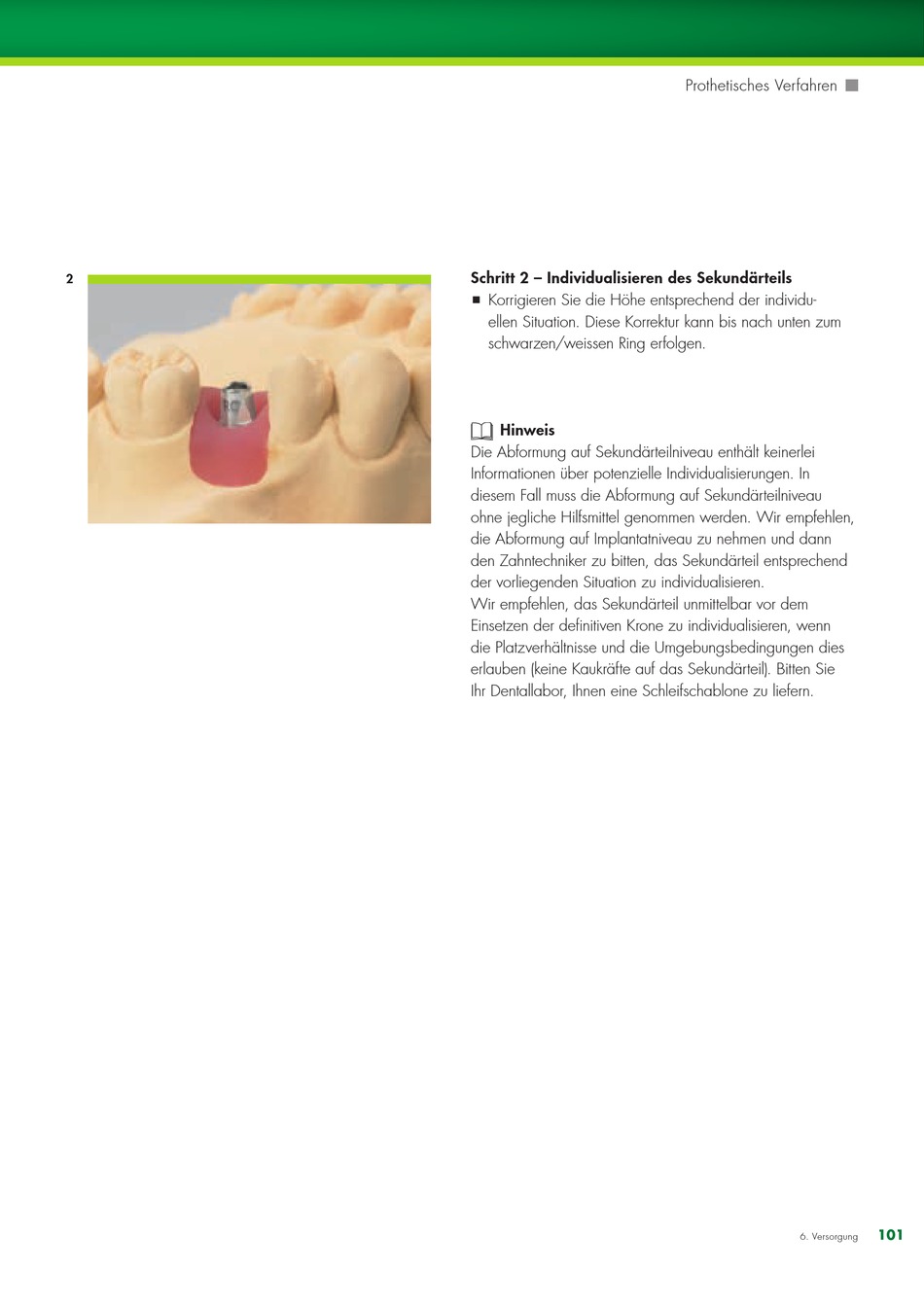 Prothetisches Verfahren

2

Schritt 2 – Individualisieren des Sekundärteils
■ Korrigieren Sie die Höhe entsprechend der individuellen Situation. Diese Korrektur kann bis nach unten zum schwarzen/weissen Ring erfolgen.

Hinweis
Die Abformung auf Sekundärteilniveau enthält keinerlei Informationen über potenzielle Individualisierungen. In diesem Fall muss die Abformung auf Sekundärteilniveau ohne jegliche Hilfsmittel genommen werden. Wir empfehlen, die Abformung auf Implantatniveau zu nehmen und dann den Zahntechniker zu bitten, das Sekundärteil entsprechend der vorliegenden Situation zu individualisieren.
Wir empfehlen, das Sekundärteil unmittelbar vor dem Einsetzen der definitiven Krone zu individualisieren, wenn die Platzverhältnisse und die Umgebungsbedingungen dies erlauben (keine Kaukräfte auf das Sekundärteil). Bitten Sie Ihr Dentallabor, Ihnen eine Schleifschablone zu liefern.

6. Versorgung 101